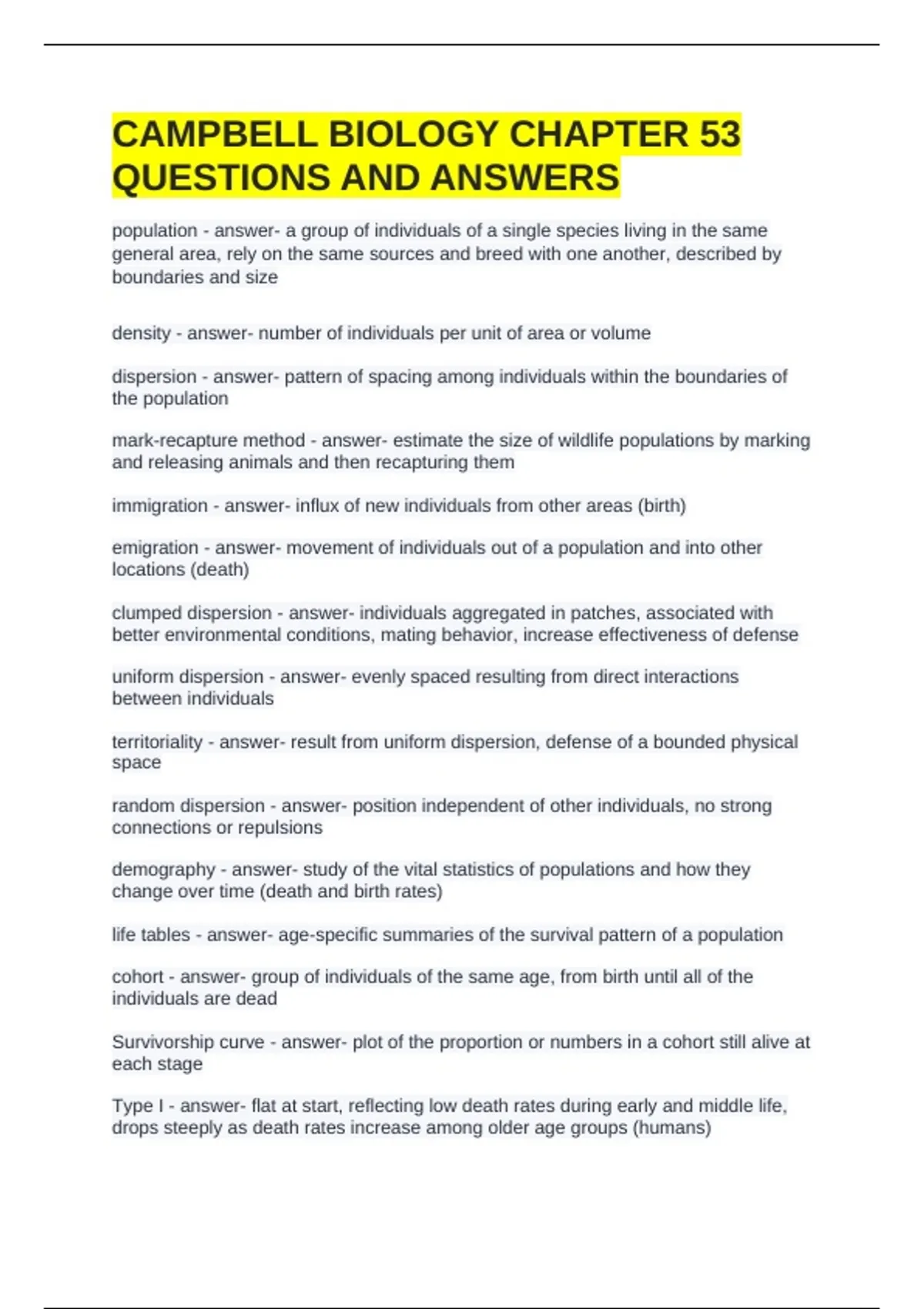 CAMPBELL BIOLOGY CHAPTER 53 QUESTIONS AND ANSWERS

population - answer- a group of individuals of a single species living in the same general area, rely on the same sources and breed with one another, described by boundaries and size

density - answer- number of individuals per unit of area or volume

dispersion - answer- pattern of spacing among individuals within the boundaries of the population

mark-recapture method - answer- estimate the size of wildlife populations by marking and releasing animals and then recapturing them

immigration - answer- influx of new individuals from other areas (birth)

emigration - answer- movement of individuals out of a population and into other locations (death)

clumped dispersion - answer- individuals aggregated in patches, associated with better environmental conditions, mating behavior, increase effectiveness of defense

uniform dispersion - answer- evenly spaced resulting from direct interactions between individuals

territoriality - answer- result from uniform dispersion, defense of a bounded physical space

random dispersion - answer- position independent of other individuals, no strong connections or repulsions

demography - answer- study of the vital statistics of populations and how they change over time (death and birth rates)

life tables - answer- age-specific summaries of the survival pattern of a population

cohort - answer- group of individuals of the same age, from birth until all of the individuals are dead

Survivorship curve - answer- plot of the proportion or numbers in a cohort still alive at each stage

Type I - answer- flat at start, reflecting low death rates during early and middle life, drops steeply as death rates increase among older age groups (humans)